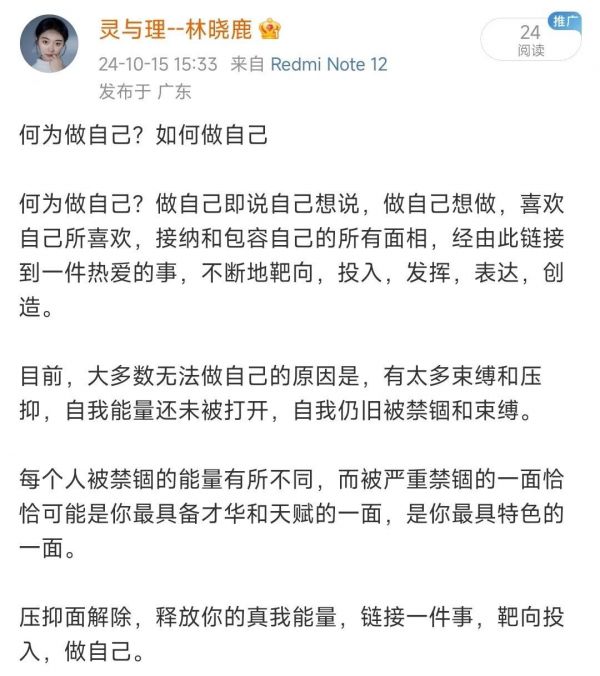 灵与理--林晓鹿

24-10-15 15:33 来自 Redmi Note 12
发布于 广东

推广
24
阅读

何为做自己？如何做自己

何为做自己？做自己即说自己想说，做自己想做，喜欢自己所喜欢，接纳和包容自己的所有面相，经由此链接到一件热爱的事，不断地靶向，投入，发挥，表达，创造。

目前，大多数无法做自己的原因是，有太多束缚和压抑，自我能量还未被打开，自我仍旧被禁锢和束缚。

每个人被禁锢的能量有所不同，而被严重禁锢的一面恰恰可能是你最具备才华和天赋的一面，是你最具特色的一面。

压抑面解除，释放你的真我能量，链接一件事，靶向投入，做自己。